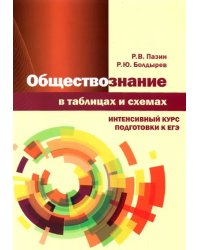 Р.В. Пазин
Р.Ю. Болдырев

Обществознание
в таблицах и схемах

ИНТЕНСИВНЫЙ КУРС
ПОДГОТОВКИ К ЕГЭ